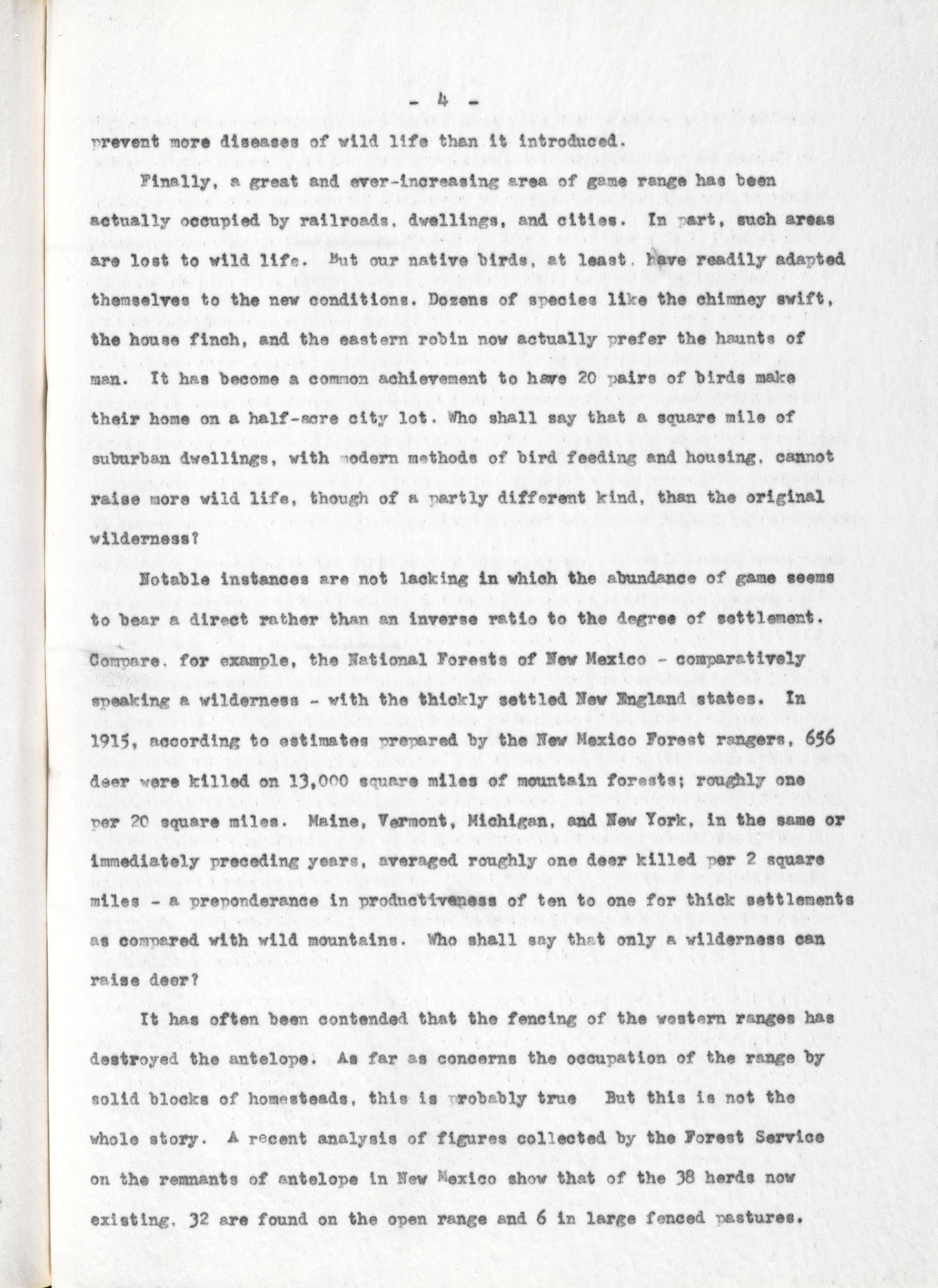 - 4 -

prevent more diseases of wild life than it introduced.

Finally, a great and ever-increasing area of game range has been actually occupied by railroads, dwellings, and cities. In part, such areas are lost to wild life. But our native birds, at least, have readily adapted themselves to the new conditions. Dozens of species like the chimney swift, the house finch, and the eastern robin now actually prefer the haunts of man. It has become a common achievement to have 20 pairs of birds make their home on a half-acre city lot. Who shall say that a square mile of suburban dwellings, with modern methods of bird feeding and housing, cannot raise more wild life, though of a partly different kind, than the original wilderness?

Notable instances are not lacking in which the abundance of game seems to bear a direct rather than an inverse ratio to the degree of settlement. Compare, for example, the National Forests of New Mexico - comparatively speaking a wilderness - with the thickly settled New England states. In 1915, according to estimates prepared by the New Mexico Forest rangers, 656 deer were killed on 13,000 square miles of mountain forests; roughly one per 20 square miles. Maine, Vermont, Michigan, and New York, in the same or immediately preceding years, averaged roughly one deer killed per 2 square miles - a preponderance in productiveness of ten to one for thick settlements as compared with wild mountains. Who shall say that only a wilderness can raise deer?

It has often been contended that the fencing of the western ranges has destroyed the antelope. As far as concerns the occupation of the range by solid blocks of homesteads, this is probably true But this is not the whole story. A recent analysis of figures collected by the Forest Service on the remnants of antelope in New Mexico show that of the 38 herds now existing, 32 are found on the open range and 6 in large fenced pastures.